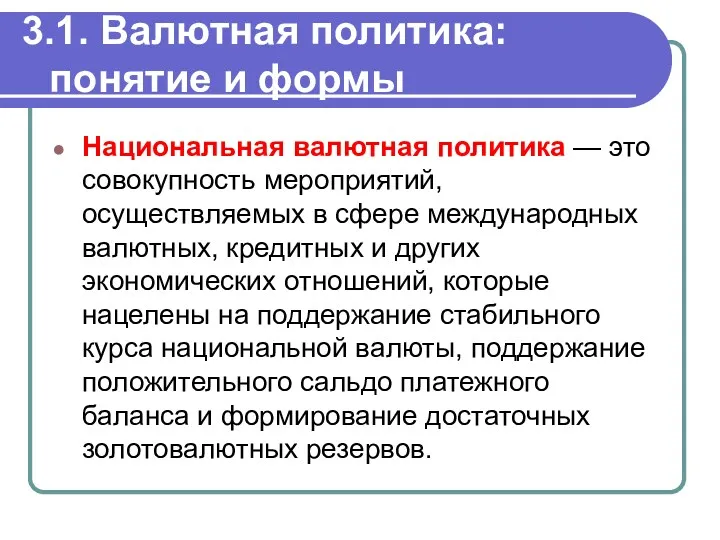 3.1. Валютная политика: понятие и формы

Национальная валютная политика — это совокупность мероприятий, осуществляемых в сфере международных валютных, кредитных и других экономических отношений, которые нацелены на поддержание стабильного курса национальной валюты, поддержание положительного сальдо платежного баланса и формирование достаточных золотовалютных резервов.